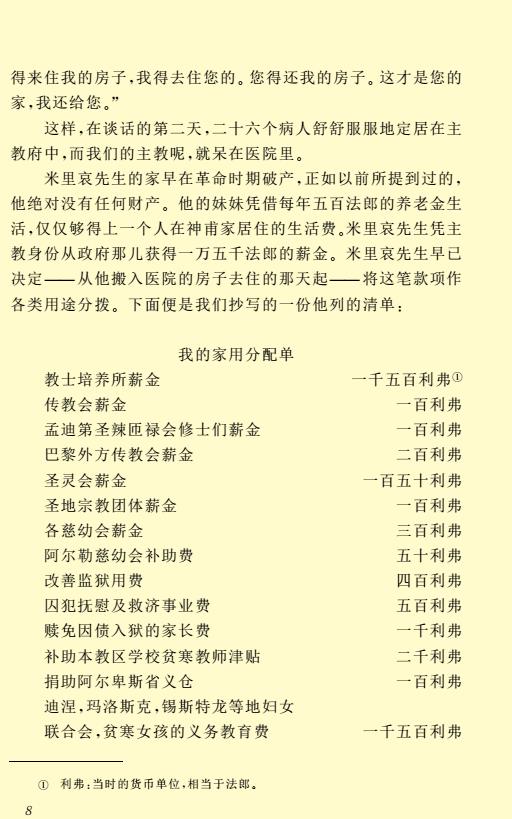 得来住我的房子，我得去住您的。您得还我的房子。这才是您的家，我还给您。”

这样，在谈话的第二天，二十六个病人舒舒服服地定居在主教府中，而我们的主教呢，就呆在医院里。

米里哀先生的家早在革命时期破产，正如以前所提到过的，他绝对没有任何财产。他的妹妹凭借每年五百法郎的养老金生活，仅仅够得上一个人在神甫家居住的生活费。米里哀先生凭主教身份从政府那儿获得一万五千法郎的薪金。米里哀先生早已决定——从他搬入医院的房子去住的那天起——将这笔款项作各类用途分拨。下面便是我们抄写的一份他列的清单：

我的家用分配单

| | |
|---|---|
| 教士培养所薪金 | 一千五百利弗① |
| 传教会薪金 | 一百利弗 |
| 孟迪第圣辣匝禄会修士们薪金 | 一百利弗 |
| 巴黎外方传教会薪金 | 二百利弗 |
| 圣灵会薪金 | 一百五十利弗 |
| 圣地宗教团体薪金 | 一百利弗 |
| 各慈幼会薪金 | 三百利弗 |
| 阿尔勒慈幼会补助费 | 五十利弗 |
| 改善监狱用费 | 四百利弗 |
| 囚犯抚慰及救济事业费 | 五百利弗 |
| 赎免因债入狱的家长费 | 一千利弗 |
| 补助本教区学校贫寒教师津贴 | 二千利弗 |
| 捐助阿尔卑斯省义仓 | 一百利弗 |
| 迪涅，玛洛斯克，锡斯特龙等地妇女联合会，贫寒女孩的义务教育费 | 一千五百利弗 |

① 利弗：当时的货币单位，相当于法郎。

8